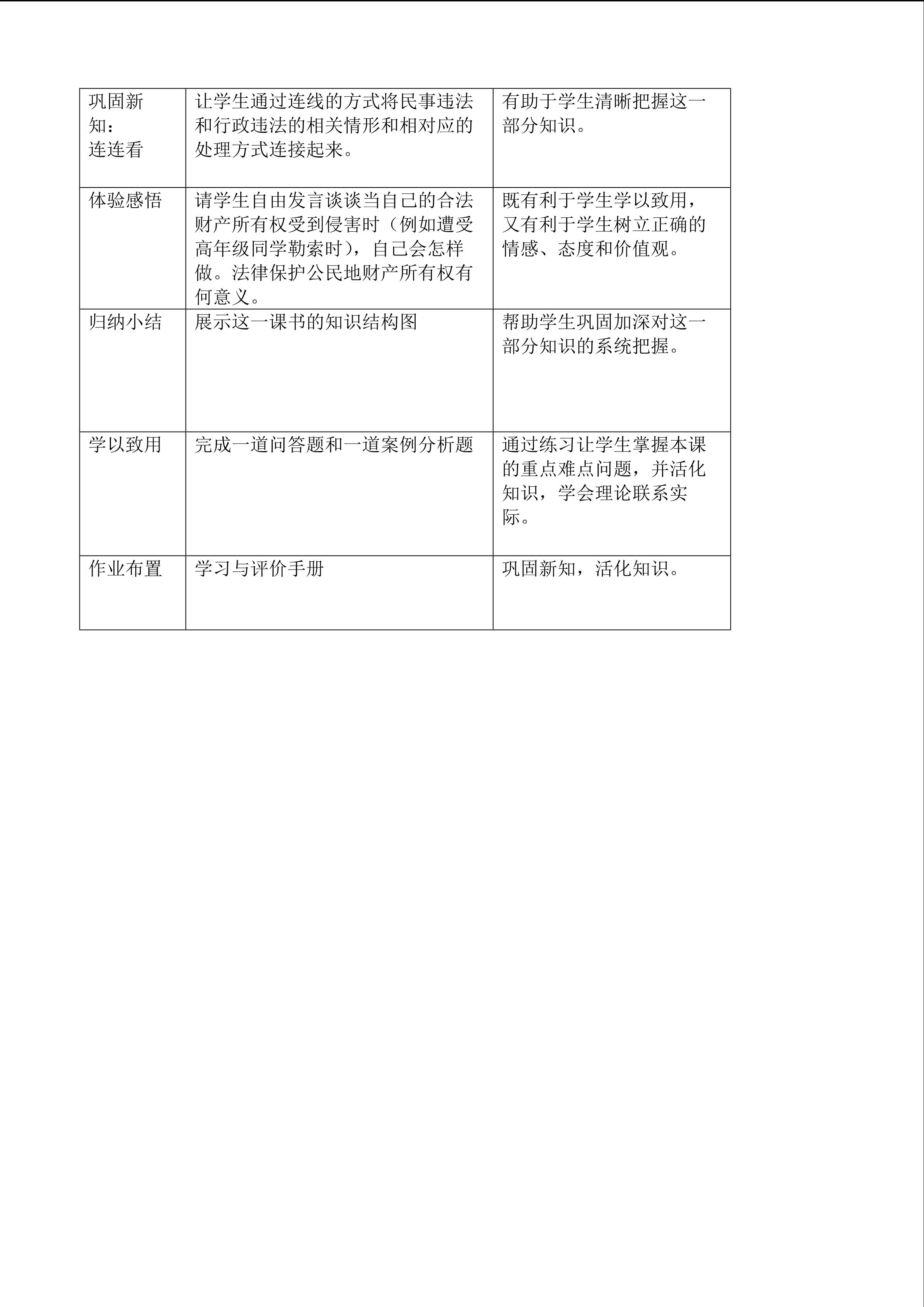 | 巩固新知：连连看 | 让学生通过连线的方式将民事违法和行政违法的相关情形和相对应的处理方式连接起来。 | 有助于学生清晰把握这一部分知识。 |
|---|---|---|
| 体验感悟 | 请学生自由发言谈谈当自己的合法财产所有权受到侵害时（例如遭受高年级同学勒索时），自己会怎样做。法律保护公民地财产所有权有何意义。 | 既有利于学生学以致用，又有利于学生树立正确的情感、态度和价值观。 |
| 归纳小结 | 展示这一课书的知识结构图 | 帮助学生巩固加深对这一部分知识的系统把握。 |
| 学以致用 | 完成一道问答题和一道案例分析题 | 通过练习让学生掌握本课的重点难点问题，并活化知识，学会理论联系实际。 |
| 作业布置 | 学习与评价手册 | 巩固新知，活化知识。 |